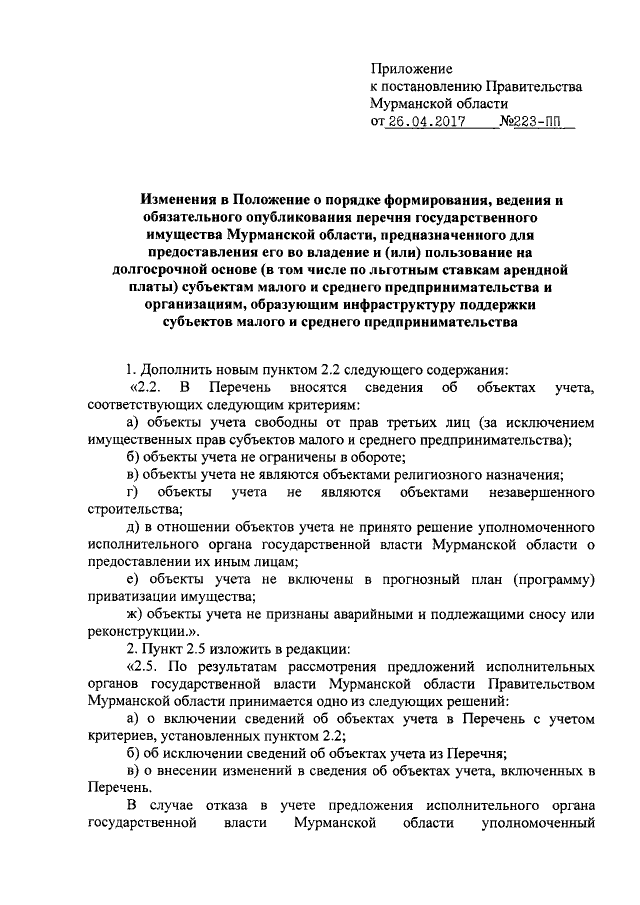 Приложение
к постановлению Правительства
Мурманской области
от 26.04.2017 №223-ПП

Изменения в Положение о порядке формирования, ведения и обязательного опубликования перечня государственного имущества Мурманской области, предназначенного для предоставления его во владение и (или) пользование на долгосрочной основе (в том числе по льготным ставкам арендной платы) субъектам малого и среднего предпринимательства и организациям, образующим инфраструктуру поддержки субъектов малого и среднего предпринимательства

1. Дополнить новым пунктом 2.2 следующего содержания:

«2.2. В Перечень вносятся сведения об объектах учета, соответствующих следующим критериям:

а) объекты учета свободны от прав третьих лиц (за исключением имущественных прав субъектов малого и среднего предпринимательства);

б) объекты учета не ограничены в обороте;

в) объекты учета не являются объектами религиозного назначения;

г) объекты учета не являются объектами незавершенного строительства;

д) в отношении объектов учета не принято решение уполномоченного исполнительного органа государственной власти Мурманской области о предоставлении их иным лицам;

е) объекты учета не включены в прогнозный план (программу) приватизации имущества;

ж) объекты учета не признаны аварийными и подлежащими сносу или реконструкции.».

2. Пункт 2.5 изложить в редакции:

«2.5. По результатам рассмотрения предложений исполнительных органов государственной власти Мурманской области Правительством Мурманской области принимается одно из следующих решений:

а) о включении сведений об объектах учета в Перечень с учетом критериев, установленных пунктом 2.2;

б) об исключении сведений об объектах учета из Перечня;

в) о внесении изменений в сведения об объектах учета, включенных в Перечень.

В случае отказа в учете предложения исполнительного органа государственной власти Мурманской области уполномоченный